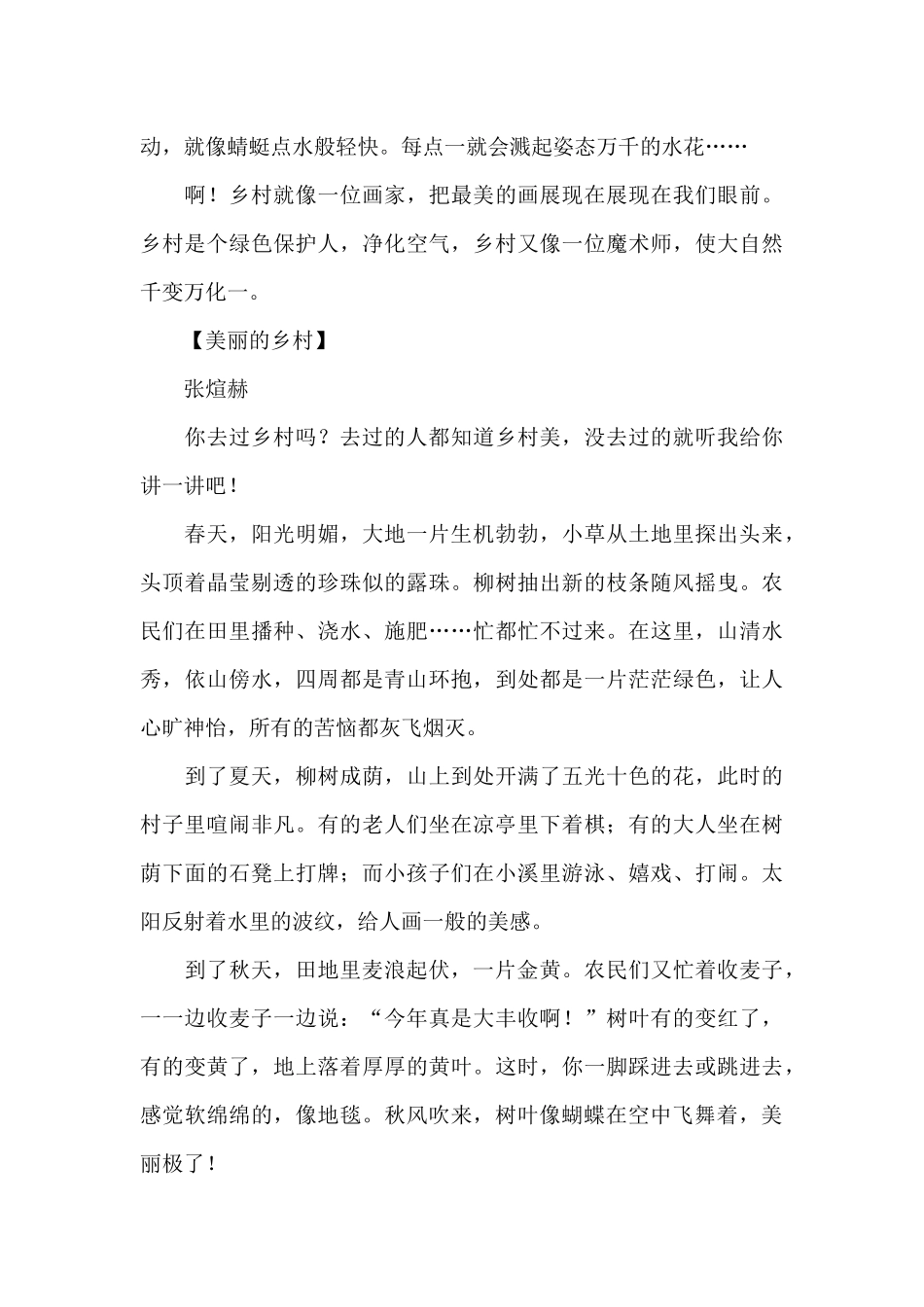 动，就像蜻蜓点水般轻快。每点一就会溅起姿态万千的水花……

啊！乡村就像一位画家，把最美的画展现在展现在我们眼前。乡村是个绿色保护人，净化空气，乡村又像一位魔术师，使大自然千变万化一。

【美丽的乡村】

张煊赫

你去过乡村吗？去过的人都知道乡村美，没去过的就听我给你讲一讲吧！

春天，阳光明媚，大地一片生机勃勃，小草从土地里探出头来，头顶着晶莹剔透的珍珠似的露珠。柳树抽出新的枝条随风摇曳。农民们在田里播种、浇水、施肥……忙都忙不过来。在这里，山清水秀，依山傍水，四周都是青山环抱，到处都是一片茫茫绿色，让人心旷神怡，所有的苦恼都灰飞烟灭。

到了夏天，柳树成荫，山上到处开满了五光十色的花，此时的村子里喧闹非凡。有的老人们坐在凉亭里下着棋；有的大人坐在树荫下面的石凳上打牌；而小孩子们在小溪里游泳、嬉戏、打闹。太阳反射着水里的波纹，给人画一般的美感。

到了秋天，田地里麦浪起伏，一片金黄。农民们又忙着收麦子，一一边收麦子一边说：“今年真是大丰收啊！”树叶有的变红了，有的变黄了，地上落着厚厚的黄叶。这时，你一脚踩进去或跳进去，感觉软绵绵的，像地毯。秋风吹来，树叶像蝴蝶在空中飞舞着，美丽极了！